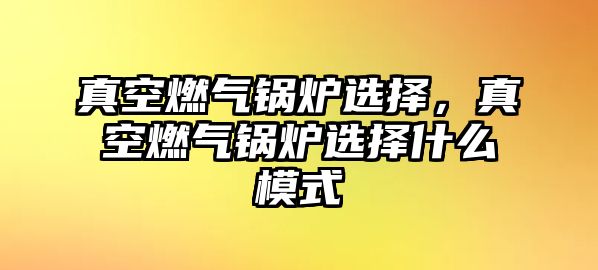 真空燃气锅炉选择，真空燃气锅炉选择什么模式